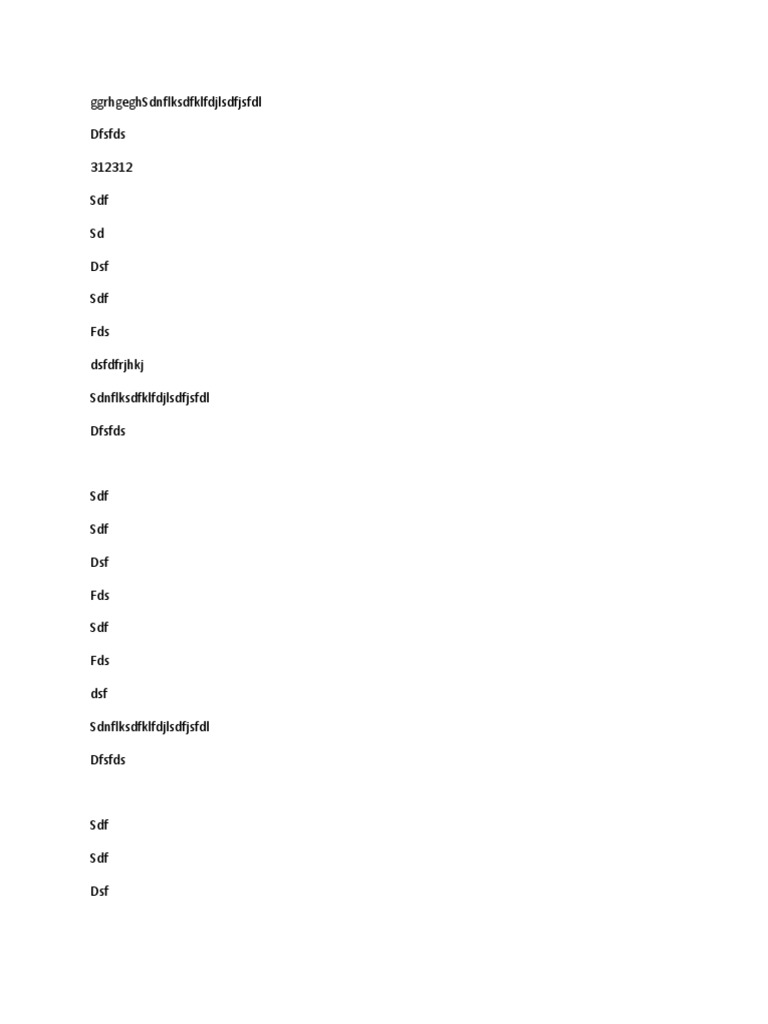 ggrhgeghSdnflksdfklfdjlsdfjsfdl

Dfsfds

312312

Sdf

Sd

Dsf

Sdf

Fds

dsfdfrjhkj

Sdnflksdfklfdjlsdfjsfdl

Dfsfds

Sdf

Sdf

Dsf

Fds

Sdf

Fds

dsf

Sdnflksdfklfdjlsdfjsfdl

Dfsfds

Sdf

Sdf

Dsf